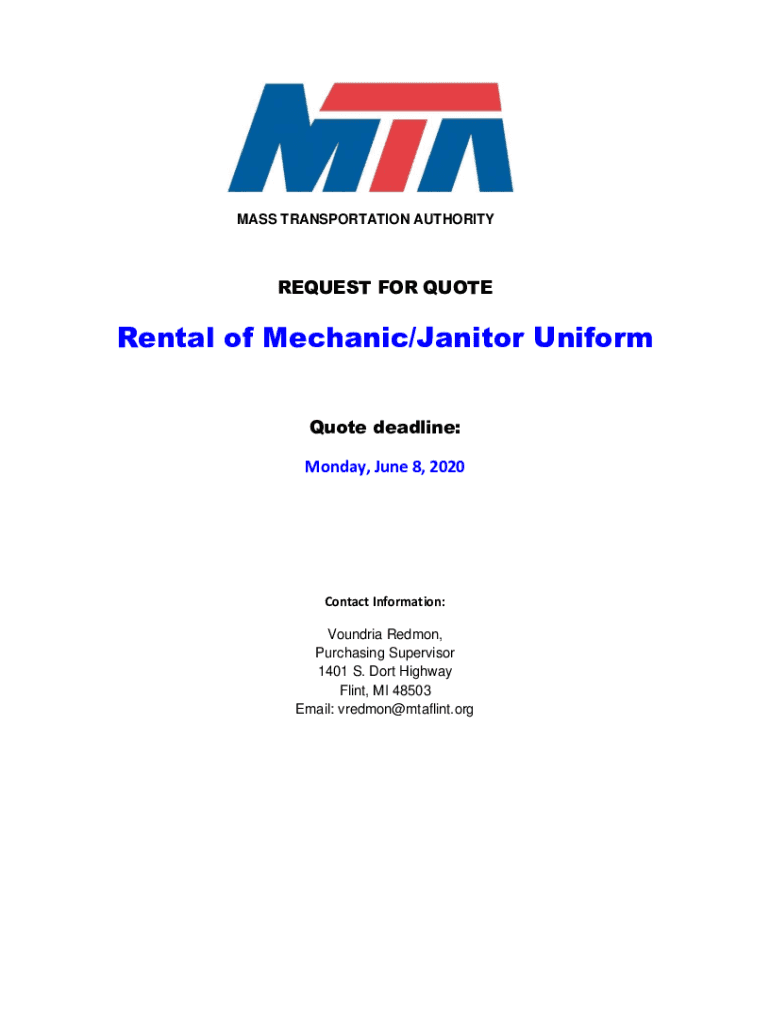 MTA

MASS TRANSPORTATION AUTHORITY

REQUEST FOR QUOTE

Rental of Mechanic/Janitor Uniform

Quote deadline:

Monday, June 8, 2020

Contact Information:

Voundria Redmon,
Purchasing Supervisor
1401 S. Dort Highway
Flint, MI 48503
Email: vredmon@mtaflint.org